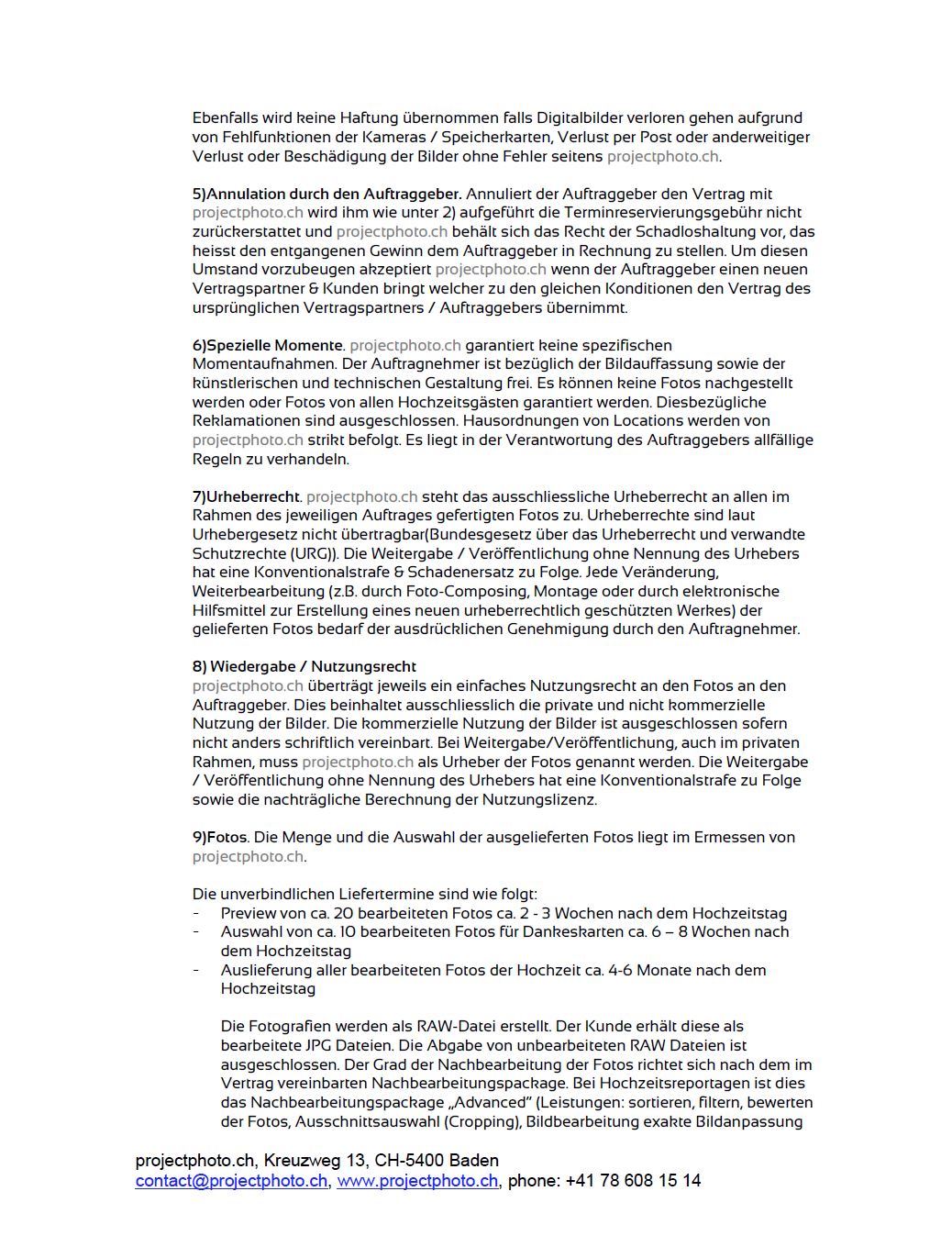 Ebenfalls wird keine Haftung übernommen falls Digitalbilder verloren gehen aufgrund von Fehlfunktionen der Kameras / Speicherkarten, Verlust per Post oder anderweitiger Verlust oder Beschädigung der Bilder ohne Fehler seitens projectphoto.ch.

5)Annulation durch den Auftraggeber. Annuliert der Auftraggeber den Vertrag mit projectphoto.ch wird ihm wie unter 2) aufgeführt die Terminreservierungsgebühr nicht zurückerstattet und projectphoto.ch behält sich das Recht der Schadloshaltung vor, das heisst den entgangenen Gewinn dem Auftraggeber in Rechnung zu stellen. Um diesen Umstand vorzubeugen akzeptiert projectphoto.ch wenn der Auftraggeber einen neuen Vertragspartner & Kunden bringt welcher zu den gleichen Konditionen den Vertrag des ursprünglichen Vertragspartners / Auftraggebers übernimmt.

6)Spezielle Momente. projectphoto.ch garantiert keine spezifischen Momentaufnahmen. Der Auftragnehmer ist bezüglich der Bildauffassung sowie der künstlerischen und technischen Gestaltung frei. Es können keine Fotos nachgestellt werden oder Fotos von allen Hochzeitsgästen garantiert werden. Diesbezügliche Reklamationen sind ausgeschlossen. Hausordnungen von Locations werden von projectphoto.ch strikt befolgt. Es liegt in der Verantwortung des Auftraggebers allfällige Regeln zu verhandeln.

7)Urheberrecht. projectphoto.ch steht das ausschliessliche Urheberrecht an allen im Rahmen des jeweiligen Auftrages gefertigten Fotos zu. Urheberrechte sind laut Urhebergesetz nicht übertragbar(Bundesgesetz über das Urheberrecht und verwandte Schutzrechte (URG)). Die Weitergabe / Veröffentlichung ohne Nennung des Urhebers hat eine Konventionalstrafe & Schadenersatz zu Folge. Jede Veränderung, Weiterbearbeitung (z.B. durch Foto-Composing, Montage oder durch elektronische Hilfsmittel zur Erstellung eines neuen urheberrechtlich geschützten Werkes) der gelieferten Fotos bedarf der ausdrücklichen Genehmigung durch den Auftragnehmer.

8) Wiedergabe / Nutzungsrecht
projectphoto.ch überträgt jeweils ein einfaches Nutzungsrecht an den Fotos an den Auftraggeber. Dies beinhaltet ausschliesslich die private und nicht kommerzielle Nutzung der Bilder. Die kommerzielle Nutzung der Bilder ist ausgeschlossen sofern nicht anders schriftlich vereinbart. Bei Weitergabe/Veröffentlichung, auch im privaten Rahmen, muss projectphoto.ch als Urheber der Fotos genannt werden. Die Weitergabe / Veröffentlichung ohne Nennung des Urhebers hat eine Konventionalstrafe zu Folge sowie die nachträgliche Berechnung der Nutzungslizenz.

9)Fotos. Die Menge und die Auswahl der ausgelieferten Fotos liegt im Ermessen von projectphoto.ch.

Die unverbindlichen Liefertermine sind wie folgt:
- Preview von ca. 20 bearbeiteten Fotos ca. 2 - 3 Wochen nach dem Hochzeitstag
- Auswahl von ca. 10 bearbeiteten Fotos für Dankeskarten ca. 6 – 8 Wochen nach dem Hochzeitstag
- Auslieferung aller bearbeiteten Fotos der Hochzeit ca. 4-6 Monate nach dem Hochzeitstag

Die Fotografien werden als RAW-Datei erstellt. Der Kunde erhält diese als bearbeitete JPG Dateien. Die Abgabe von unbearbeiteten RAW Dateien ist ausgeschlossen. Der Grad der Nachbearbeitung der Fotos richtet sich nach dem im Vertrag vereinbarten Nachbearbeitungspackage. Bei Hochzeitsreportagen ist dies das Nachbearbeitungspackage „Advanced" (Leistungen: sortieren, filtern, bewerten der Fotos, Ausschnittsauswahl (Cropping), Bildbearbeitung exakte Bildanpassung

projectphoto.ch, Kreuzweg 13, CH-5400 Baden
contact@projectphoto.ch, www.projectphoto.ch, phone: +41 78 608 15 14